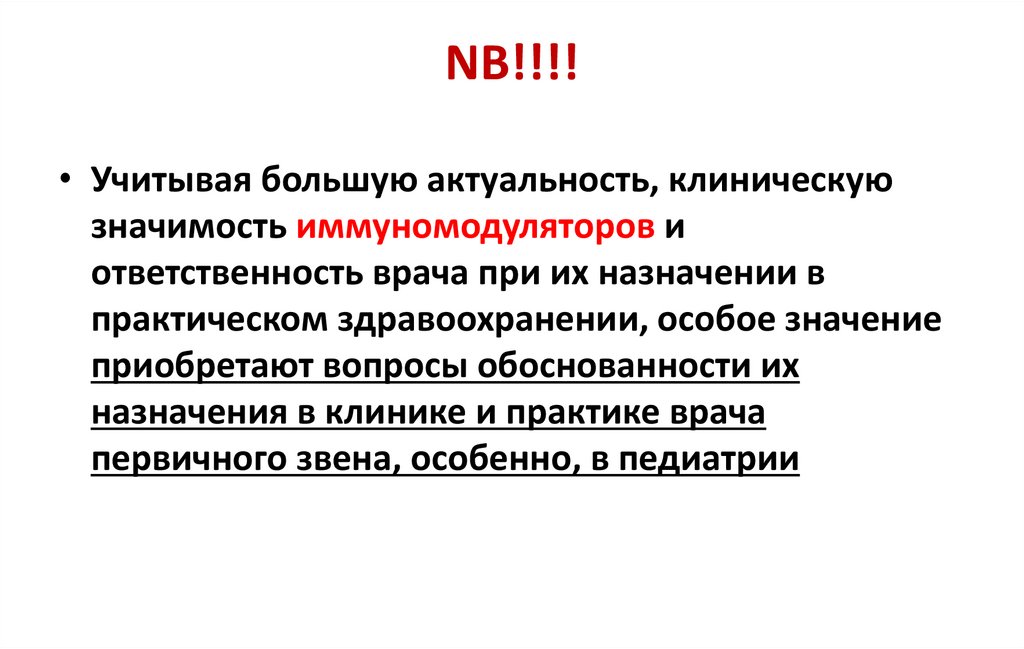 NB!!!!

• Учитывая большую актуальность, клиническую значимость иммуномодуляторов и ответственность врача при их назначении в практическом здравоохранении, особое значение приобретают вопросы обоснованности их назначения в клинике и практике врача первичного звена, особенно, в педиатрии